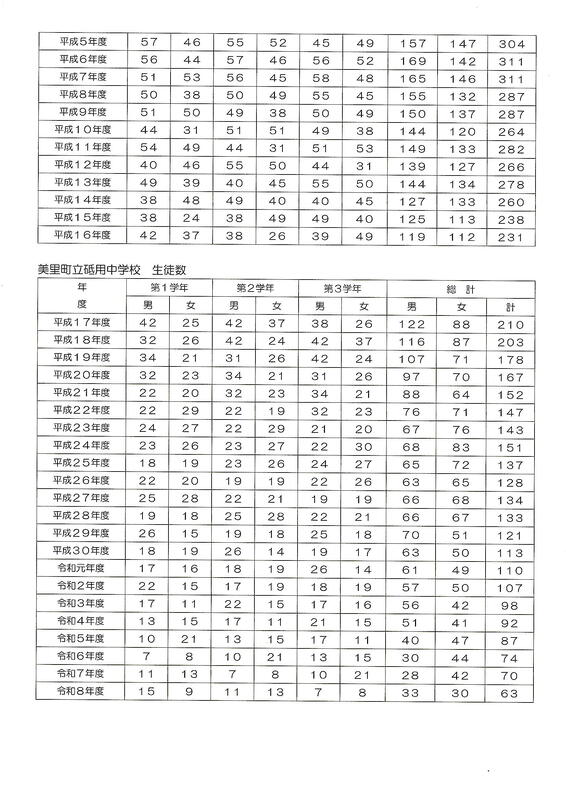 | 平成５年度 | 57 | 46 | 55 | 52 | 45 | 49 | 157 | 147 | 304 |
|---|---|---|---|---|---|---|---|---|---|
| 平成６年度 | 56 | 44 | 57 | 46 | 56 | 52 | 169 | 142 | 311 |
| 平成７年度 | 51 | 53 | 56 | 45 | 58 | 48 | 165 | 146 | 311 |
| 平成８年度 | 50 | 38 | 50 | 49 | 55 | 45 | 155 | 132 | 287 |
| 平成９年度 | 51 | 50 | 49 | 38 | 50 | 49 | 150 | 137 | 287 |
| 平成１０年度 | 44 | 31 | 51 | 51 | 49 | 38 | 144 | 120 | 264 |
| 平成１１年度 | 54 | 49 | 44 | 31 | 51 | 53 | 149 | 133 | 282 |
| 平成１２年度 | 40 | 46 | 55 | 50 | 44 | 31 | 139 | 127 | 266 |
| 平成１３年度 | 49 | 39 | 40 | 45 | 55 | 50 | 144 | 134 | 278 |
| 平成１４年度 | 38 | 48 | 49 | 40 | 40 | 45 | 127 | 133 | 260 |
| 平成１５年度 | 38 | 24 | 38 | 49 | 49 | 40 | 125 | 113 | 238 |
| 平成１６年度 | 42 | 37 | 38 | 26 | 39 | 49 | 119 | 112 | 231 |

美里町立砥用中学校　生徒数

| 年度 | 第１学年 男 | 第１学年 女 | 第２学年 男 | 第２学年 女 | 第３学年 男 | 第３学年 女 | 総計 男 | 総計 女 | 総計 計 |
|---|---|---|---|---|---|---|---|---|---|
| 平成１７年度 | 42 | 25 | 42 | 37 | 38 | 26 | 122 | 88 | 210 |
| 平成１８年度 | 32 | 26 | 42 | 24 | 42 | 37 | 116 | 87 | 203 |
| 平成１９年度 | 34 | 21 | 31 | 26 | 42 | 24 | 107 | 71 | 178 |
| 平成２０年度 | 32 | 23 | 34 | 21 | 31 | 26 | 97 | 70 | 167 |
| 平成２１年度 | 22 | 20 | 32 | 23 | 34 | 21 | 88 | 64 | 152 |
| 平成２２年度 | 22 | 29 | 22 | 19 | 32 | 23 | 76 | 71 | 147 |
| 平成２３年度 | 24 | 27 | 22 | 29 | 21 | 20 | 67 | 76 | 143 |
| 平成２４年度 | 23 | 26 | 23 | 27 | 22 | 30 | 68 | 83 | 151 |
| 平成２５年度 | 18 | 19 | 23 | 26 | 24 | 27 | 65 | 72 | 137 |
| 平成２６年度 | 22 | 20 | 19 | 19 | 22 | 26 | 63 | 65 | 128 |
| 平成２７年度 | 25 | 28 | 22 | 21 | 19 | 19 | 66 | 68 | 134 |
| 平成２８年度 | 19 | 18 | 25 | 28 | 22 | 21 | 66 | 67 | 133 |
| 平成２９年度 | 26 | 15 | 19 | 18 | 25 | 18 | 70 | 51 | 121 |
| 平成３０年度 | 18 | 19 | 26 | 14 | 19 | 17 | 63 | 50 | 113 |
| 令和元年度 | 17 | 16 | 18 | 19 | 26 | 14 | 61 | 49 | 110 |
| 令和２年度 | 22 | 15 | 17 | 19 | 18 | 19 | 57 | 50 | 107 |
| 令和３年度 | 17 | 11 | 22 | 15 | 17 | 16 | 56 | 42 | 98 |
| 令和４年度 | 13 | 15 | 17 | 11 | 21 | 15 | 51 | 41 | 92 |
| 令和５年度 | 10 | 21 | 13 | 15 | 17 | 11 | 40 | 47 | 87 |
| 令和６年度 | 7 | 8 | 10 | 21 | 13 | 15 | 30 | 44 | 74 |
| 令和７年度 | 11 | 13 | 7 | 8 | 10 | 21 | 28 | 42 | 70 |
| 令和８年度 | 15 | 9 | 11 | 13 | 7 | 8 | 33 | 30 | 63 |